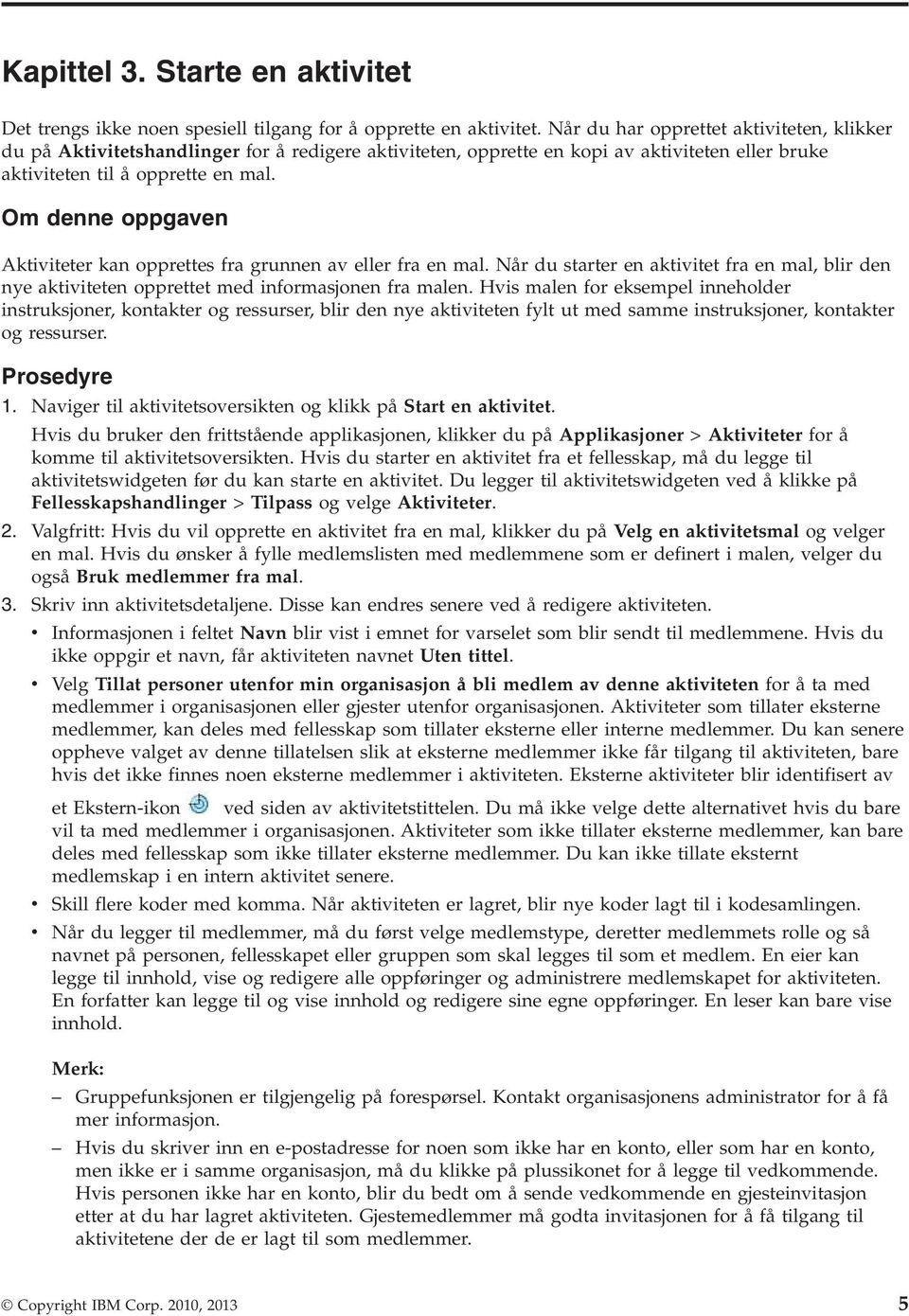 Kapittel 3. Starte en aktivitet

Det trengs ikke noen spesiell tilgang for å opprette en aktivitet. Når du har opprettet aktiviteten, klikker du på Aktivitetshandlinger for å redigere aktiviteten, opprette en kopi av aktiviteten eller bruke aktiviteten til å opprette en mal.

Om denne oppgaven

Aktiviteter kan opprettes fra grunnen av eller fra en mal. Når du starter en aktivitet fra en mal, blir den nye aktiviteten opprettet med informasjonen fra malen. Hvis malen for eksempel inneholder instruksjoner, kontakter og ressurser, blir den nye aktiviteten fylt ut med samme instruksjoner, kontakter og ressurser.

Prosedyre

1. Naviger til aktivitetsoversikten og klikk på Start en aktivitet.

Hvis du bruker den frittstående applikasjonen, klikker du på Applikasjoner > Aktiviteter for å komme til aktivitetsoversikten. Hvis du starter en aktivitet fra et fellesskap, må du legge til aktivitetswidgeten før du kan starte en aktivitet. Du legger til aktivitetswidgeten ved å klikke på Fellesskapshandlinger > Tilpass og velge Aktiviteter.

2. Valgfritt: Hvis du vil opprette en aktivitet fra en mal, klikker du på Velg en aktivitetsmal og velger en mal. Hvis du ønsker å fylle medlemslisten med medlemmene som er definert i malen, velger du også Bruk medlemmer fra mal.

3. Skriv inn aktivitetsdetaljene. Disse kan endres senere ved å redigere aktiviteten.

• Informasjonen i feltet Navn blir vist i emnet for varselet som blir sendt til medlemmene. Hvis du ikke oppgir et navn, får aktiviteten navnet Uten tittel.

• Velg Tillat personer utenfor min organisasjon å bli medlem av denne aktiviteten for å ta med medlemmer i organisasjonen eller gjester utenfor organisasjonen. Aktiviteter som tillater eksterne medlemmer, kan deles med fellesskap som tillater eksterne eller interne medlemmer. Du kan senere oppheve valget av denne tillatelsen slik at eksterne medlemmer ikke får tilgang til aktiviteten, bare hvis det ikke finnes noen eksterne medlemmer i aktiviteten. Eksterne aktiviteter blir identifisert av et Ekstern-ikon ved siden av aktivitetstittelen. Du må ikke velge dette alternativet hvis du bare vil ta med medlemmer i organisasjonen. Aktiviteter som ikke tillater eksterne medlemmer, kan bare deles med fellesskap som ikke tillater eksterne medlemmer. Du kan ikke tillate eksternt medlemskap i en intern aktivitet senere.

• Skill flere koder med komma. Når aktiviteten er lagret, blir nye koder lagt til i kodesamlingen.

• Når du legger til medlemmer, må du først velge medlemstype, deretter medlemmets rolle og så navnet på personen, fellesskapet eller gruppen som skal legges til som et medlem. En eier kan legge til innhold, vise og redigere alle oppføringer og administrere medlemskapet for aktiviteten. En forfatter kan legge til og vise innhold og redigere sine egne oppføringer. En leser kan bare vise innhold.

Merk:

– Gruppefunksjonen er tilgjengelig på forespørsel. Kontakt organisasjonens administrator for å få mer informasjon.

– Hvis du skriver inn en e-postadresse for noen som ikke har en konto, eller som har en konto, men ikke er i samme organisasjon, må du klikke på plussikonet for å legge til vedkommende. Hvis personen ikke har en konto, blir du bedt om å sende vedkommende en gjesteinvitasjon etter at du har lagret aktiviteten. Gjestemedlemmer må godta invitasjonen for å få tilgang til aktivitetene der de er lagt til som medlemmer.

© Copyright IBM Corp. 2010, 2013 5